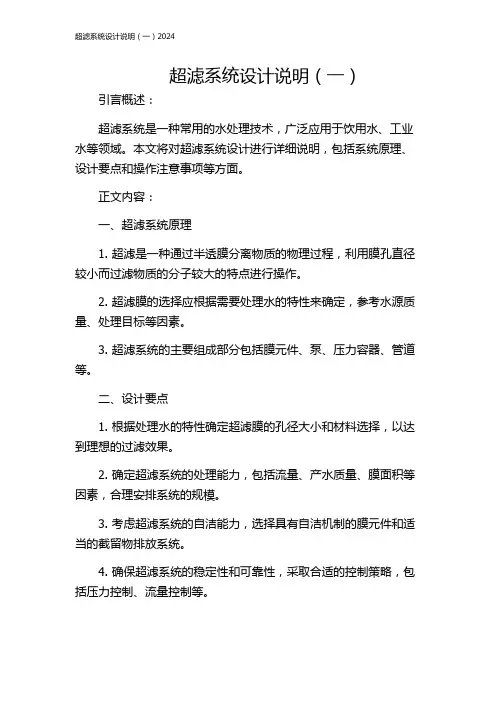 超滤系统设计说明（一）2024

超滤系统设计说明（一）

引言概述：

超滤系统是一种常用的水处理技术，广泛应用于饮用水、工业水等领域。本文将对超滤系统设计进行详细说明，包括系统原理、设计要点和操作注意事项等方面。

正文内容：

一、超滤系统原理

1. 超滤是一种通过半透膜分离物质的物理过程，利用膜孔直径较小而过滤物质的分子较大的特点进行操作。

2. 超滤膜的选择应根据需要处理水的特性来确定，参考水源质量、处理目标等因素。

3. 超滤系统的主要组成部分包括膜元件、泵、压力容器、管道等。

二、设计要点

1. 根据处理水的特性确定超滤膜的孔径大小和材料选择，以达到理想的过滤效果。

2. 确定超滤系统的处理能力，包括流量、产水质量、膜面积等因素，合理安排系统的规模。

3. 考虑超滤系统的自洁能力，选择具有自洁机制的膜元件和适当的截留物排放系统。

4. 确保超滤系统的稳定性和可靠性，采取合适的控制策略，包括压力控制、流量控制等。